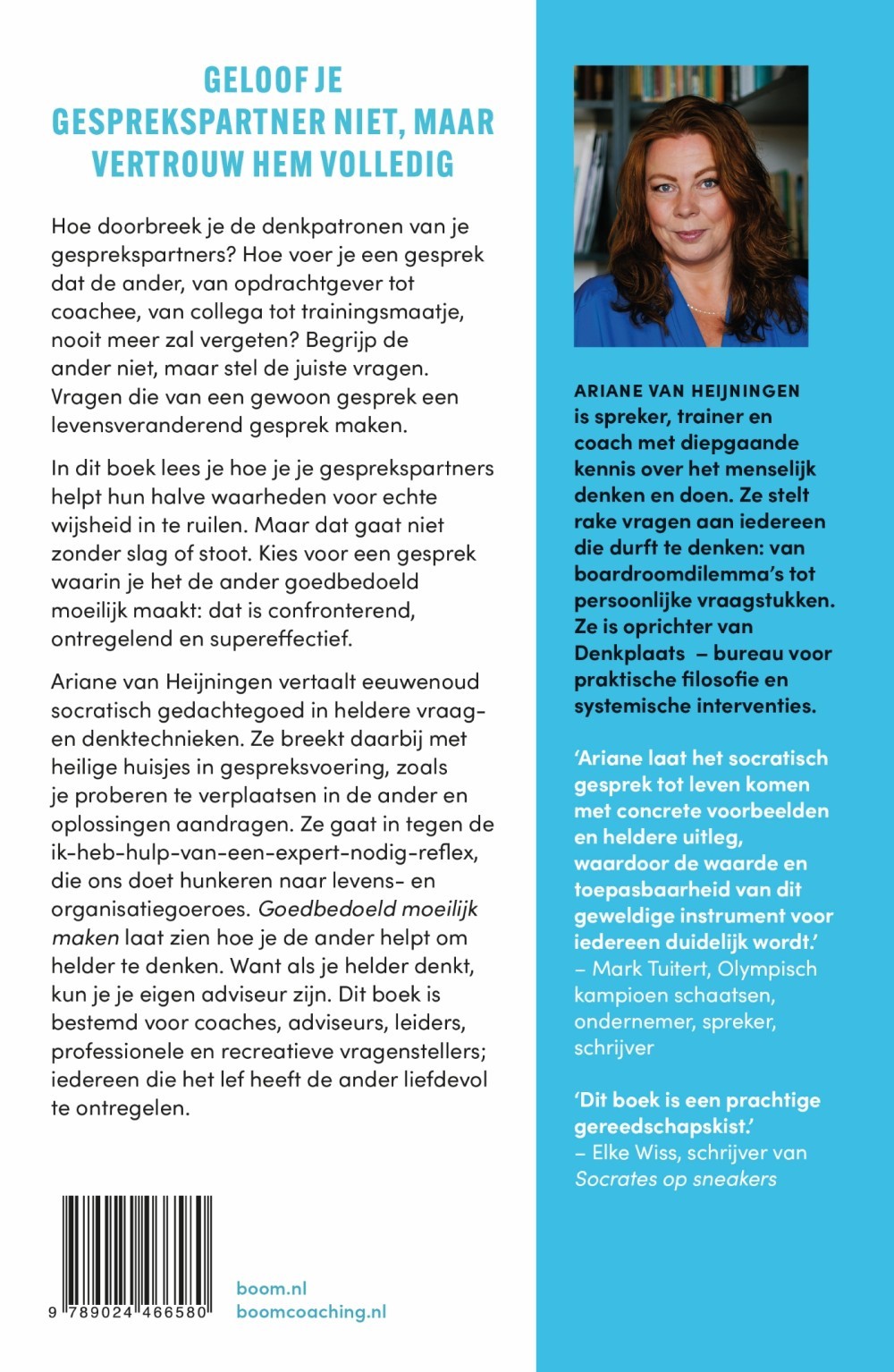 GELOOF JE GESPREKSPARTNER NIET, MAAR VERTROUW HEM VOLLEDIG

Hoe doorbreek je de denkpatronen van je gesprekspartners? Hoe voer je een gesprek dat de ander, van opdrachtgever tot coachee, van collega tot trainingsmaatje, nooit meer zal vergeten? Begrijp de ander niet, maar stel de juiste vragen. Vragen die van een gewoon gesprek een levensveranderend gesprek maken.

In dit boek lees je hoe je je gesprekspartners helpt hun halve waarheden voor echte wijsheid in te ruilen. Maar dat gaat niet zonder slag of stoot. Kies voor een gesprek waarin je het de ander goedbedoeld moeilijk maakt: dat is confronterend, ontregelend en supereffectief.

Ariane van Heijningen vertaalt eeuwenoud socratisch gedachtegoed in heldere vraag- en denktechnieken. Ze breekt daarbij met heilige huisjes in gespreksvoering, zoals je proberen te verplaatsen in de ander en oplossingen aandragen. Ze gaat in tegen de ik-heb-hulp-van-een-expert-nodig-reflex, die ons doet hunkeren naar levens- en organisatiegoeroes. Goedbedoeld moeilijk maken laat zien hoe je de ander helpt om helder te denken. Want als je helder denkt, kun je je eigen adviseur zijn. Dit boek is bestemd voor coaches, adviseurs, leiders, professionele en recreatieve vragenstellers; iedereen die het lef heeft de ander liefdevol te ontregelen.

9 789024 466580

boom.nl
boomcoaching.nl

ARIANE VAN HEIJNINGEN
is spreker, trainer en coach met diepgaande kennis over het menselijk denken en doen. Ze stelt rake vragen aan iedereen die durft te denken: van boardroomdilemma's tot persoonlijke vraagstukken. Ze is oprichter van Denkplaats – bureau voor praktische filosofie en systemische interventies.

'Ariane laat het socratisch gesprek tot leven komen met concrete voorbeelden en heldere uitleg, waardoor de waarde en toepasbaarheid van dit geweldige instrument voor iedereen duidelijk wordt.'
– Mark Tuitert, Olympisch kampioen schaatsen, ondernemer, spreker, schrijver

'Dit boek is een prachtige gereedschapskist.'
– Elke Wiss, schrijver van Socrates op sneakers